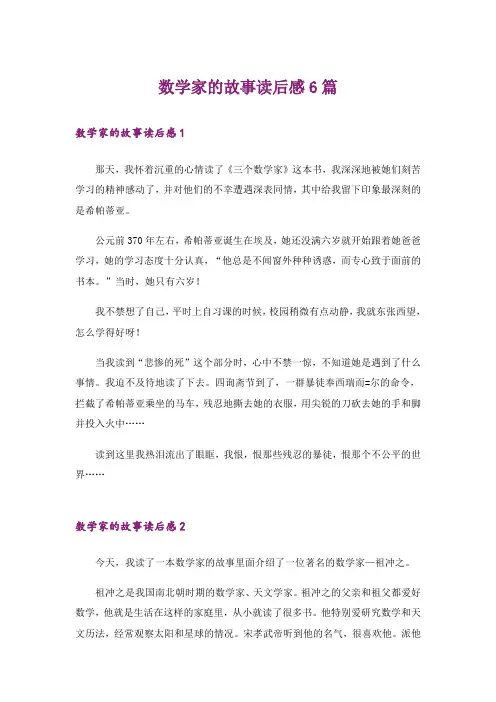 数学家的故事读后感6篇

数学家的故事读后感1

那天，我怀着沉重的心情读了《三个数学家》这本书，我深深地被她们刻苦学习的精神感动了，并对他们的不幸遭遇深表同情，其中给我留下印象最深刻的是希帕蒂亚。

公元前370年左右，希帕蒂亚诞生在埃及，她还没满六岁就开始跟着她爸爸学习，她的学习态度十分认真，“他总是不闻窗外种种诱惑，而专心致于面前的书本。”当时，她只有六岁！

我不禁想了自己，平时上自习课的时候，校园稍微有点动静，我就东张西望，怎么学得好呀！

当我读到“悲惨的死”这个部分时，心中不禁一惊，不知道她是遇到了什么事情。我迫不及待地读了下去。四询斋节到了，一群暴徒奉西瑞而=尔的命令，拦截了希帕蒂亚乘坐的马车，残忍地撕去她的衣服，用尖锐的刀砍去她的手和脚并投入火中……

读到这里我热泪流出了眼眶，我恨，恨那些残忍的暴徒，恨那个不公平的世界……

数学家的故事读后感2

今天，我读了一本数学家的故事里面介绍了一位著名的数学家—祖冲之。

祖冲之是我国南北朝时期的数学家、天文学家。祖冲之的父亲和祖父都爱好数学，他就是生活在这样的家庭里，从小就读了很多书。他特别爱研究数学和天文历法，经常观察太阳和星球的情况。宋孝武帝听到他的名气，很喜欢他。派他